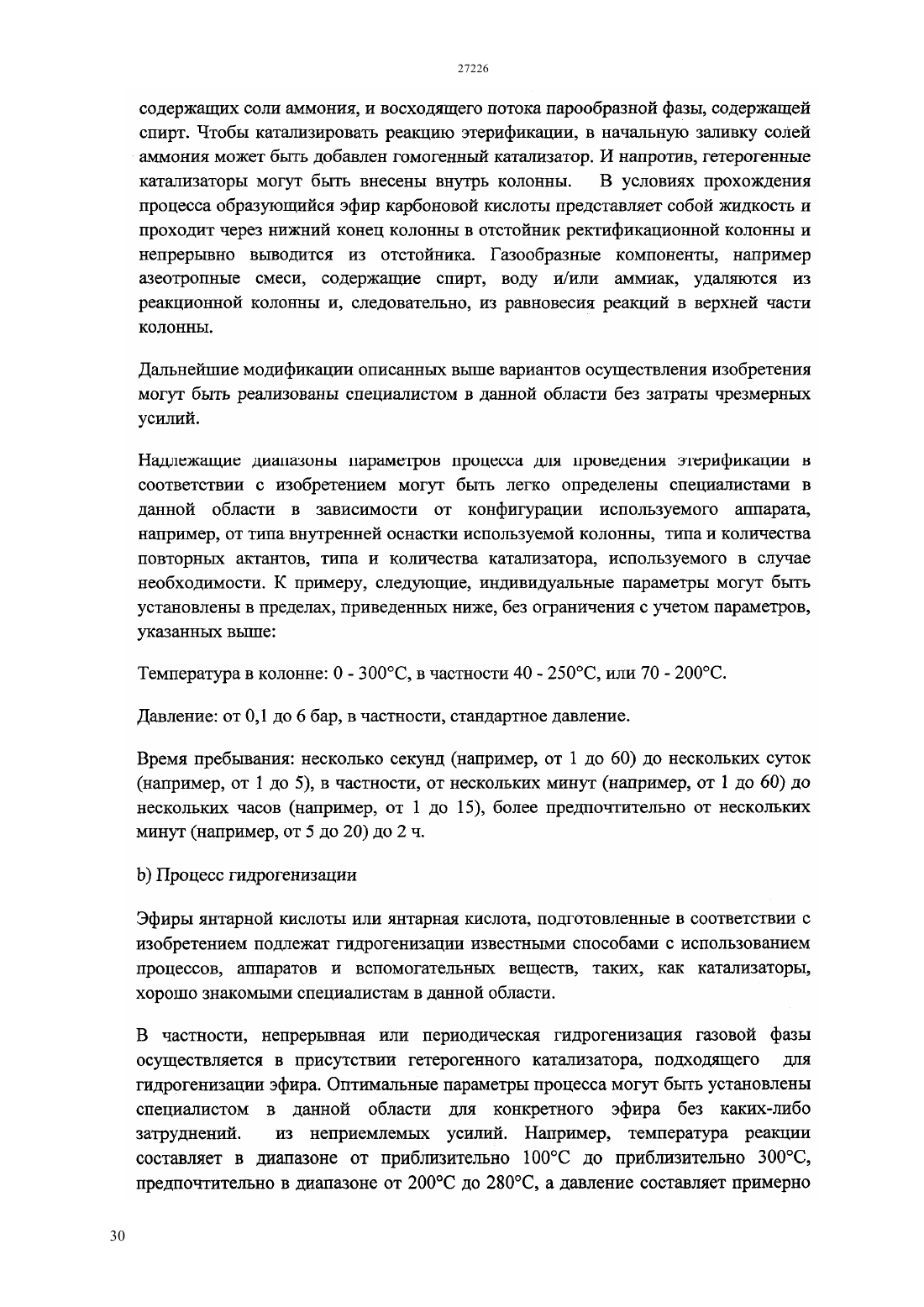 27226

содержащих соли аммония, и восходящего потока парообразной фазы, содержащей спирт. Чтобы катализировать реакцию этерификации, в начальную заливку солей аммония может быть добавлен гомогенный катализатор. И напротив, гетерогенные катализаторы могут быть внесены внутрь колонны. В условиях прохождения процесса образующийся эфир карбоновой кислоты представляет собой жидкость и проходит через нижний конец колонны в отстойник ректификационной колонны и непрерывно выводится из отстойника. Газообразные компоненты, например азеотропные смеси, содержащие спирт, воду и/или аммиак, удаляются из реакционной колонны и, следовательно, из равновесия реакций в верхней части колонны.

Дальнейшие модификации описанных выше вариантов осуществления изобретения могут быть реализованы специалистом в данной области без затраты чрезмерных усилий.

Надлежащие диапазоны параметров процесса для проведения этерификации в соответствии с изобретением могут быть легко определены специалистами в данной области в зависимости от конфигурации используемого аппарата, например, от типа внутренней оснастки используемой колонны, типа и количества повторных актантов, типа и количества катализатора, используемого в случае необходимости. К примеру, следующие, индивидуальные параметры могут быть установлены в пределах, приведенных ниже, без ограничения с учетом параметров, указанных выше:

Температура в колонне: 0 - 300°C, в частности 40 - 250°C, или 70 - 200°C.

Давление: от 0,1 до 6 бар, в частности, стандартное давление.

Время пребывания: несколько секунд (например, от 1 до 60) до нескольких суток (например, от 1 до 5), в частности, от нескольких минут (например, от 1 до 60) до нескольких часов (например, от 1 до 15), более предпочтительно от нескольких минут (например, от 5 до 20) до 2 ч.

b) Процесс гидрогенизации

Эфиры янтарной кислоты или янтарная кислота, подготовленные в соответствии с изобретением подлежат гидрогенизации известными способами с использованием процессов, аппаратов и вспомогательных веществ, таких, как катализаторы, хорошо знакомыми специалистам в данной области.

В частности, непрерывная или периодическая гидрогенизация газовой фазы осуществляется в присутствии гетерогенного катализатора, подходящего для гидрогенизации эфира. Оптимальные параметры процесса могут быть установлены специалистом в данной области для конкретного эфира без каких-либо затруднений. из неприемлемых усилий. Например, температура реакции составляет в диапазоне от приблизительно 100°C до приблизительно 300°C, предпочтительно в диапазоне от 200°C до 280°C, а давление составляет примерно

30